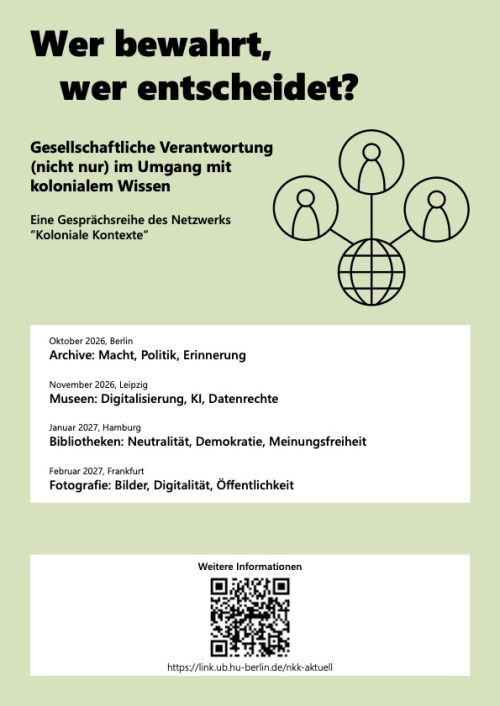 Wer bewahrt,
wer entscheidet?

Gesellschaftliche Verantwortung (nicht nur) im Umgang mit kolonialem Wissen

Eine Gesprächsreihe des Netzwerks "Koloniale Kontexte"

Oktober 2026, Berlin
Archive: Macht, Politik, Erinnerung

November 2026, Leipzig
Museen: Digitalisierung, KI, Datenrechte

Januar 2027, Hamburg
Bibliotheken: Neutralität, Demokratie, Meinungsfreiheit

Februar 2027, Frankfurt
Fotografie: Bilder, Digitalität, Öffentlichkeit

Weitere Informationen

https://link.ub.hu-berlin.de/nkk-aktuell